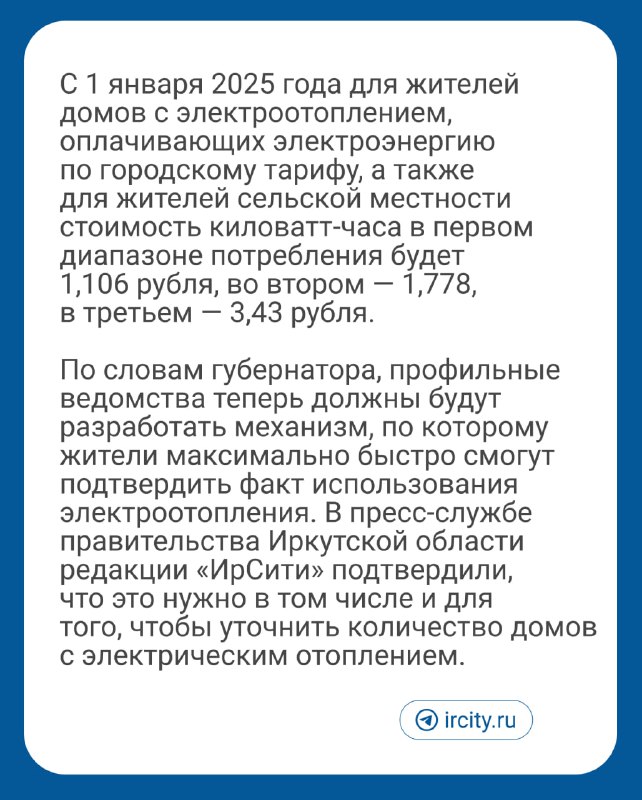 С 1 января 2025 года для жителей домов с электроотоплением, оплачивающих электроэнергию по городскому тарифу, а также для жителей сельской местности стоимость киловатт-часа в первом диапазоне потребления будет 1,106 рубля, во втором — 1,778, в третьем — 3,43 рубля.

По словам губернатора, профильные ведомства теперь должны будут разработать механизм, по которому жители максимально быстро смогут подтвердить факт использования электроотопления. В пресс-службе правительства Иркутской области редакции «ИрСити» подтвердили, что это нужно в том числе и для того, чтобы уточнить количество домов с электрическим отоплением.

ircity.ru